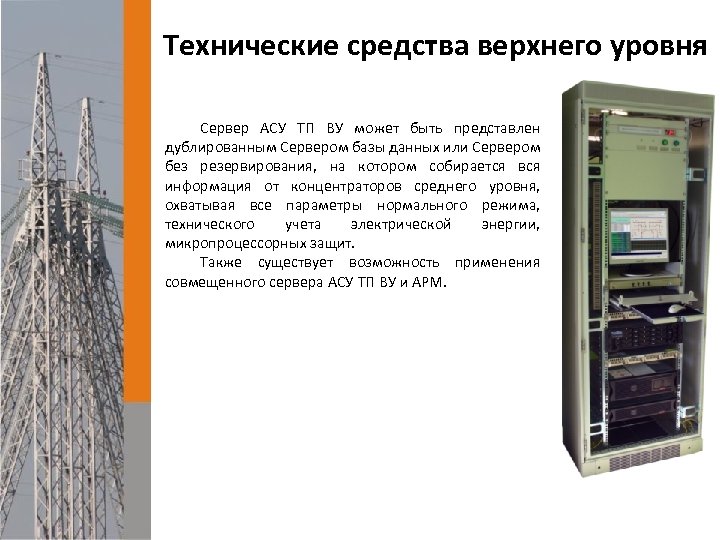 Технические средства верхнего уровня

Сервер АСУ ТП ВУ может быть представлен дублированным Сервером базы данных или Сервером без резервирования, на котором собирается вся информация от концентраторов среднего уровня, охватывая все параметры нормального режима, технического учета электрической энергии, микропроцессорных защит.

Также существует возможность применения совмещенного сервера АСУ ТП ВУ и АРМ.